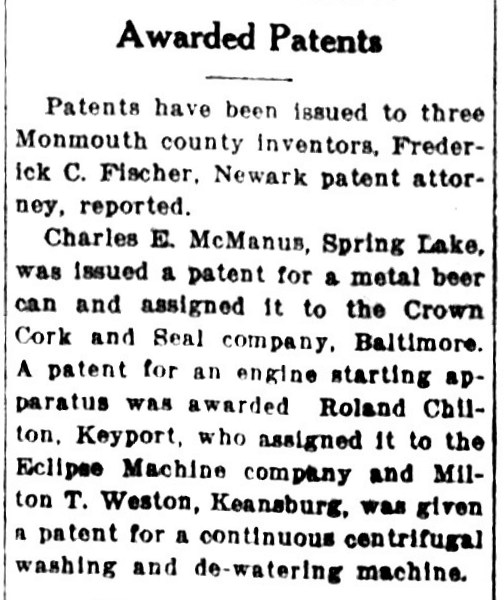 Awarded Patents

Patents have been issued to three Monmouth county inventors, Frederick C. Fischer, Newark patent attorney, reported.

Charles E. McManus, Spring Lake, was issued a patent for a metal beer can and assigned it to the Crown Cork and Seal company, Baltimore. A patent for an engine starting apparatus was awarded Roland Chilton, Keyport, who assigned it to the Eclipse Machine company and Milton T. Weston, Keansburg, was given a patent for a continuous centrifugal washing and de-watering machine.